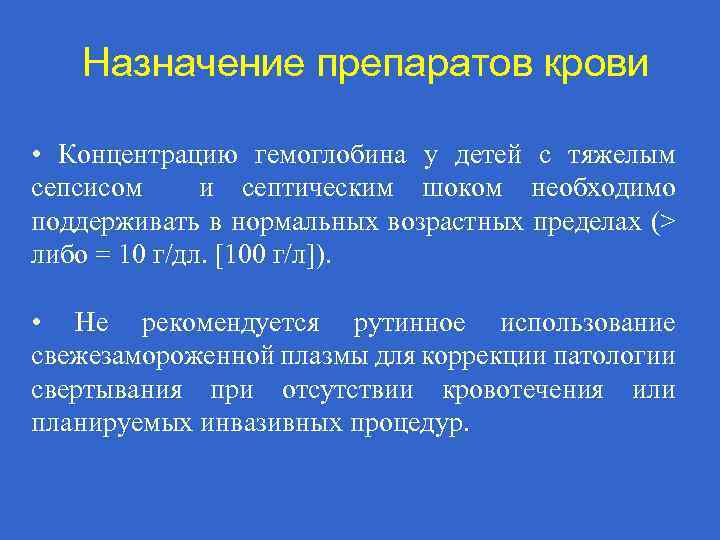 Назначение препаратов крови

• Концентрацию гемоглобина у детей с тяжелым сепсисом и септическим шоком необходимо поддерживать в нормальных возрастных пределах (> либо = 10 г/дл. [100 г/л]).

• Не рекомендуется рутинное использование свежезамороженной плазмы для коррекции патологии свертывания при отсутствии кровотечения или планируемых инвазивных процедур.